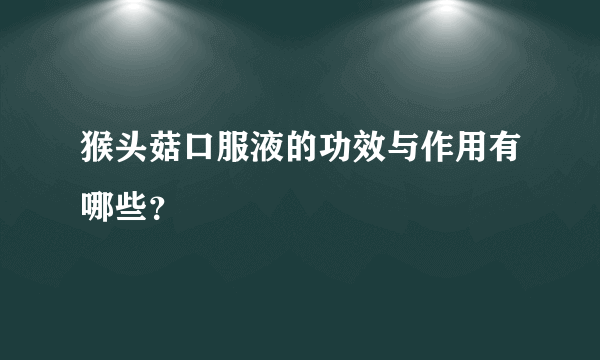 猴头菇口服液的功效与作用有哪些？